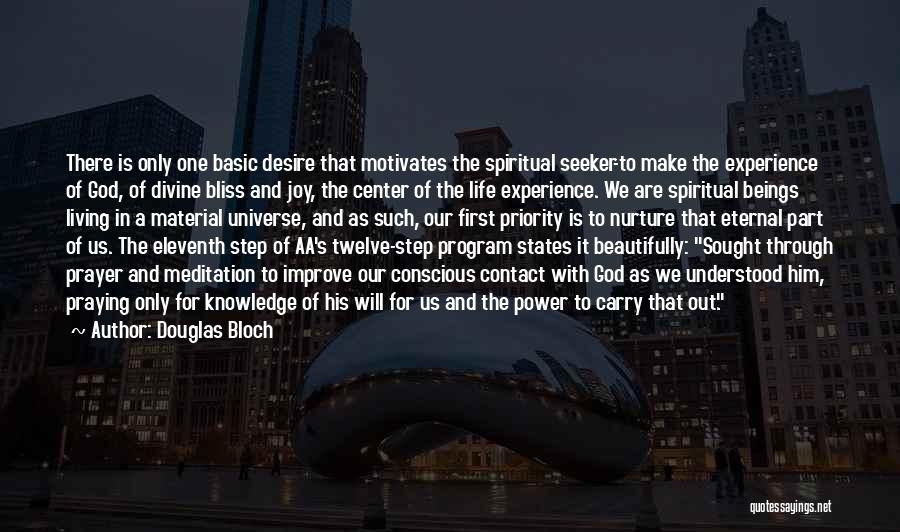 There is only one basic desire that motivates the spiritual seeker-to make the experience of God, of divine bliss and joy, the center of the life experience. We are spiritual beings living in a material universe, and as such, our first priority is to nurture that eternal part of us. The eleventh step of AA's twelve-step program states it beautifully: "Sought through prayer and meditation to improve our conscious contact with God as we understood him, praying only for knowledge of his will for us and the power to carry that out."

~ Author: Douglas Bloch

quotessayings.net